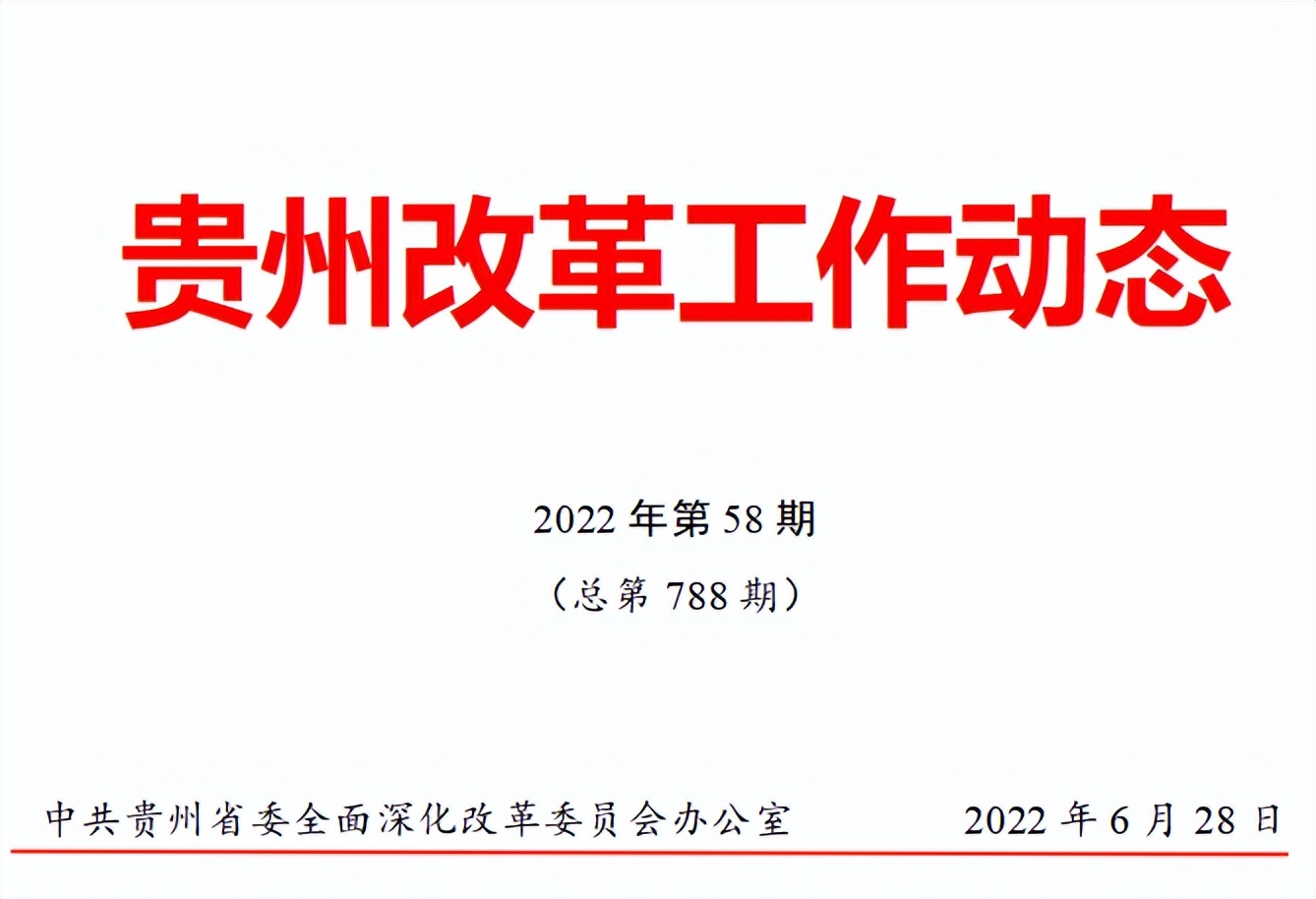 贵州改革工作动态

2022 年第 58 期

（总第 788 期）

中共贵州省委全面深化改革委员会办公室　　2022 年 6 月 28 日